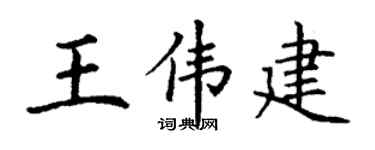 王伟建
词典网